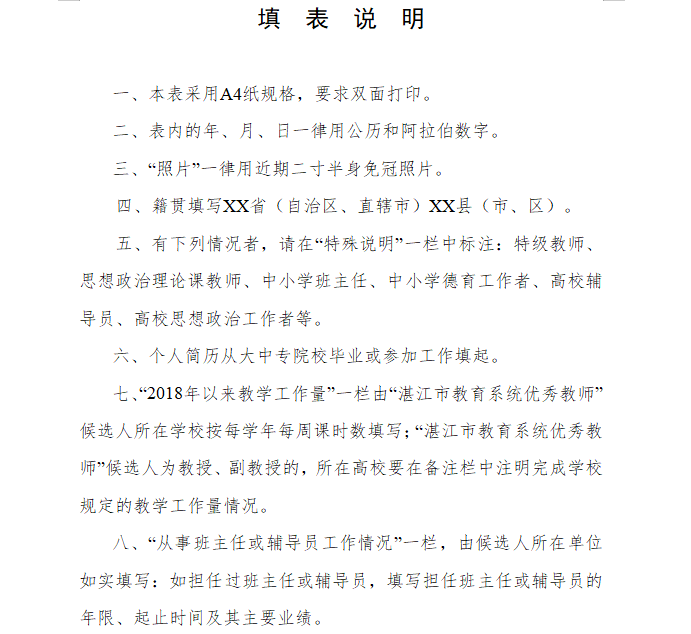 填 表 说 明

一、本表采用A4纸规格，要求双面打印。

二、表内的年、月、日一律用公历和阿拉伯数字。

三、“照片”一律用近期二寸半身免冠照片。

四、籍贯填写XX省（自治区、直辖市）XX县（市、区）。

五、有下列情况者，请在“特殊说明”一栏中标注：特级教师、思想政治理论课教师、中小学班主任、中小学德育工作者、高校辅导员、高校思想政治工作者等。

六、个人简历从大中专院校毕业或参加工作填起。

七、“2018年以来教学工作量”一栏由“湛江市教育系统优秀教师”候选人所在学校按每学年每周课时数填写；“湛江市教育系统优秀教师”候选人为教授、副教授的，所在高校要在备注栏中注明完成学校规定的教学工作量情况。

八、“从事班主任或辅导员工作情况”一栏，由候选人所在单位如实填写：如担任过班主任或辅导员，填写担任班主任或辅导员的年限、起止时间及其主要业绩。